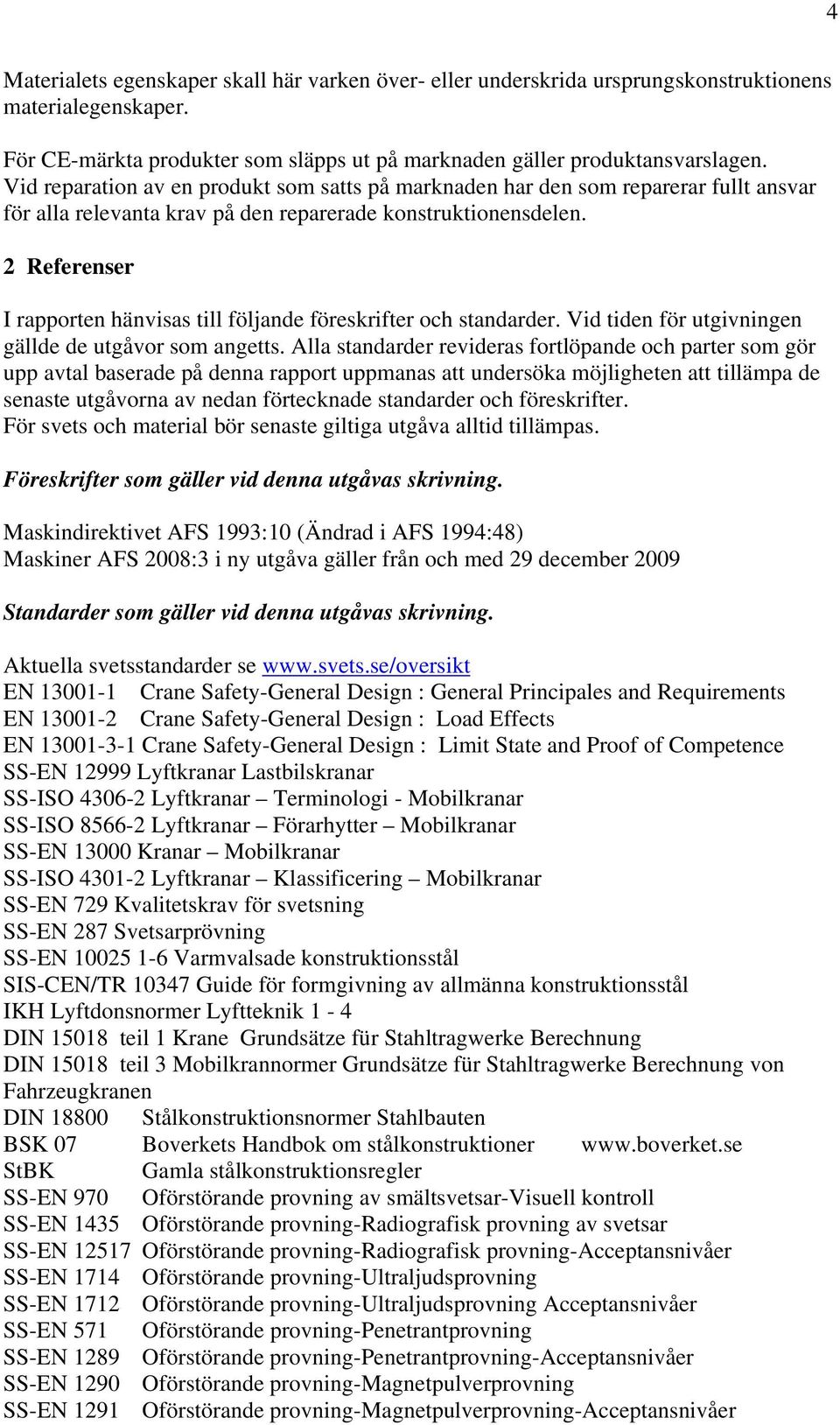 4

Materialets egenskaper skall här varken över- eller underskrida ursprungskonstruktionens materialegenskaper.

För CE-märkta produkter som släpps ut på marknaden gäller produktansvarslagen. Vid reparation av en produkt som satts på marknaden har den som reparerar fullt ansvar för alla relevanta krav på den reparerade konstruktionensdelen.

2 Referenser

I rapporten hänvisas till följande föreskrifter och standarder. Vid tiden för utgivningen gällde de utgåvor som angetts. Alla standarder revideras fortlöpande och parter som gör upp avtal baserade på denna rapport uppmanas att undersöka möjligheten att tillämpa de senaste utgåvorna av nedan förtecknade standarder och föreskrifter.
För svets och material bör senaste giltiga utgåva alltid tillämpas.

Föreskrifter som gäller vid denna utgåvas skrivning.

Maskindirektivet AFS 1993:10 (Ändrad i AFS 1994:48)
Maskiner AFS 2008:3 i ny utgåva gäller från och med 29 december 2009

Standarder som gäller vid denna utgåvas skrivning.

Aktuella svetsstandarder se www.svets.se/oversikt
EN 13001-1 Crane Safety-General Design : General Principales and Requirements
EN 13001-2 Crane Safety-General Design : Load Effects
EN 13001-3-1 Crane Safety-General Design : Limit State and Proof of Competence
SS-EN 12999 Lyftkranar Lastbilskranar
SS-ISO 4306-2 Lyftkranar – Terminologi - Mobilkranar
SS-ISO 8566-2 Lyftkranar – Förarhytter – Mobilkranar
SS-EN 13000 Kranar – Mobilkranar
SS-ISO 4301-2 Lyftkranar – Klassificering – Mobilkranar
SS-EN 729 Kvalitetskrav för svetsning
SS-EN 287 Svetsarprövning
SS-EN 10025 1-6 Varmvalsade konstruktionsstål
SIS-CEN/TR 10347 Guide för formgivning av allmänna konstruktionsstål
IKH Lyftdonsnormer Lyftteknik 1 - 4
DIN 15018 teil 1 Krane Grundsätze für Stahltragwerke Berechnung
DIN 15018 teil 3 Mobilkrannormer Grundsätze für Stahltragwerke Berechnung von Fahrzeugkranen
DIN 18800 Stålkonstruktionsnormer Stahlbauten
BSK 07 Boverkets Handbok om stålkonstruktioner www.boverket.se
StBK Gamla stålkonstruktionsregler
SS-EN 970 Oförstörande provning av smältsvetsar-Visuell kontroll
SS-EN 1435 Oförstörande provning-Radiografisk provning av svetsar
SS-EN 12517 Oförstörande provning-Radiografisk provning-Acceptansnivåer
SS-EN 1714 Oförstörande provning-Ultraljudsprovning
SS-EN 1712 Oförstörande provning-Ultraljudsprovning Acceptansnivåer
SS-EN 571 Oförstörande provning-Penetrantprovning
SS-EN 1289 Oförstörande provning-Penetrantprovning-Acceptansnivåer
SS-EN 1290 Oförstörande provning-Magnetpulverprovning
SS-EN 1291 Oförstörande provning-Magnetpulverprovning-Acceptansnivåer